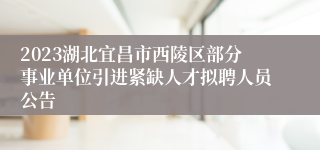 2023湖北宜昌市西陵区部分事业单位引进紧缺人才拟聘人员公告